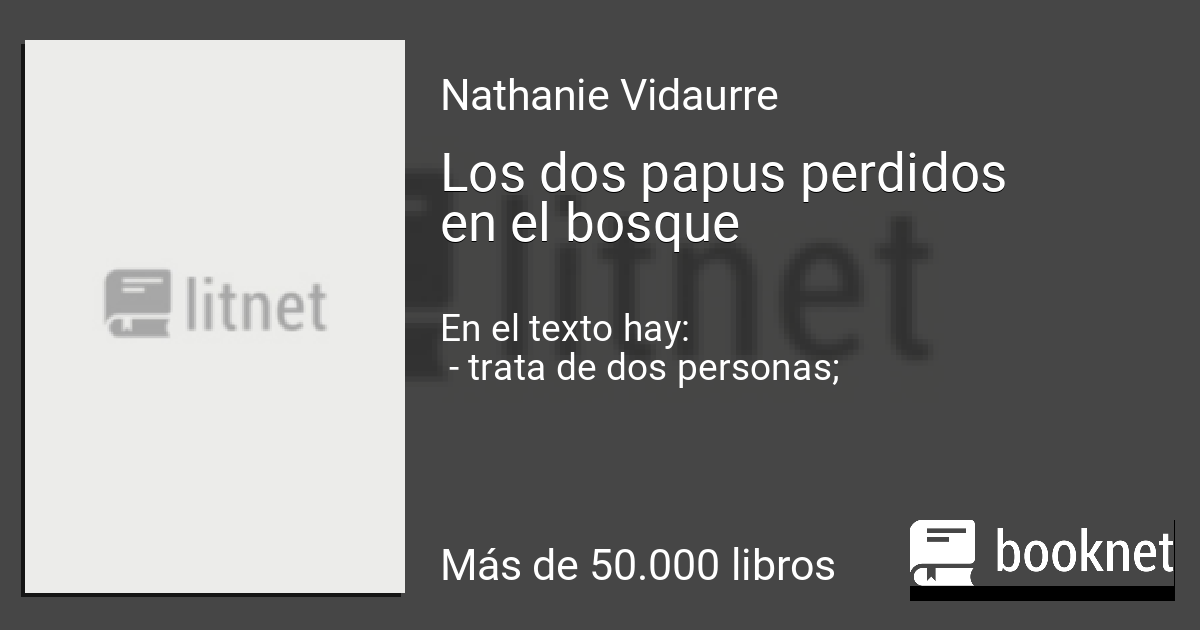 litnet

Nathanie Vidaurre

Los dos papus perdidos en el bosque

En el texto hay:
- trata de dos personas;

Más de 50.000 libros

booknet